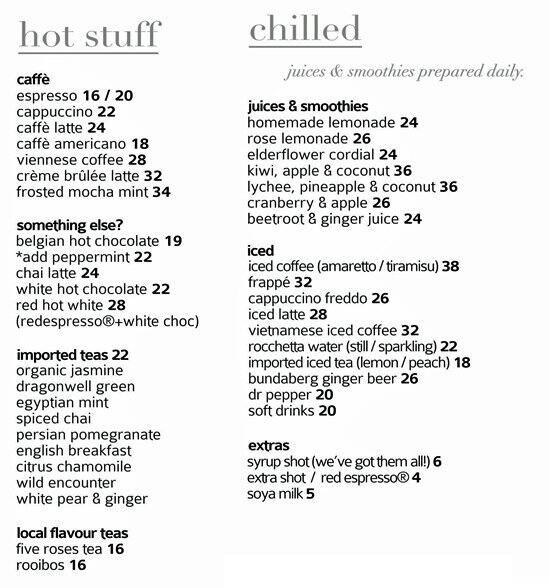 hot stuff

caffè
espresso 16 / 20
cappuccino 22
caffè latte 24
caffè americano 18
viennese coffee 28
crème brûlée latte 32
frosted mocha mint 34

something else?
belgian hot chocolate 19
*add peppermint 22
chai latte 24
white hot chocolate 22
red hot white 28
(redespresso®+white choc)

imported teas 22
organic jasmine
dragonwell green
egyptian mint
spiced chai
persian pomegranate
english breakfast
citrus chamomile
wild encounter
white pear & ginger

local flavour teas
five roses tea 16
rooibos 16

chilled

juices & smoothies prepared daily.

juices & smoothies
homemade lemonade 24
rose lemonade 26
elderflower cordial 24
kiwi, apple & coconut 36
lychee, pineapple & coconut 36
cranberry & apple 26
beetroot & ginger juice 24

iced
iced coffee (amaretto / tiramisu) 38
frappé 32
cappuccino freddo 26
iced latte 28
vietnamese iced coffee 32
rocchetta water (still / sparkling) 22
imported iced tea (lemon / peach) 18
bundaberg ginger beer 26
dr pepper 20
soft drinks 20

extras
syrup shot (we've got them all!) 6
extra shot / red espresso® 4
soya milk 5